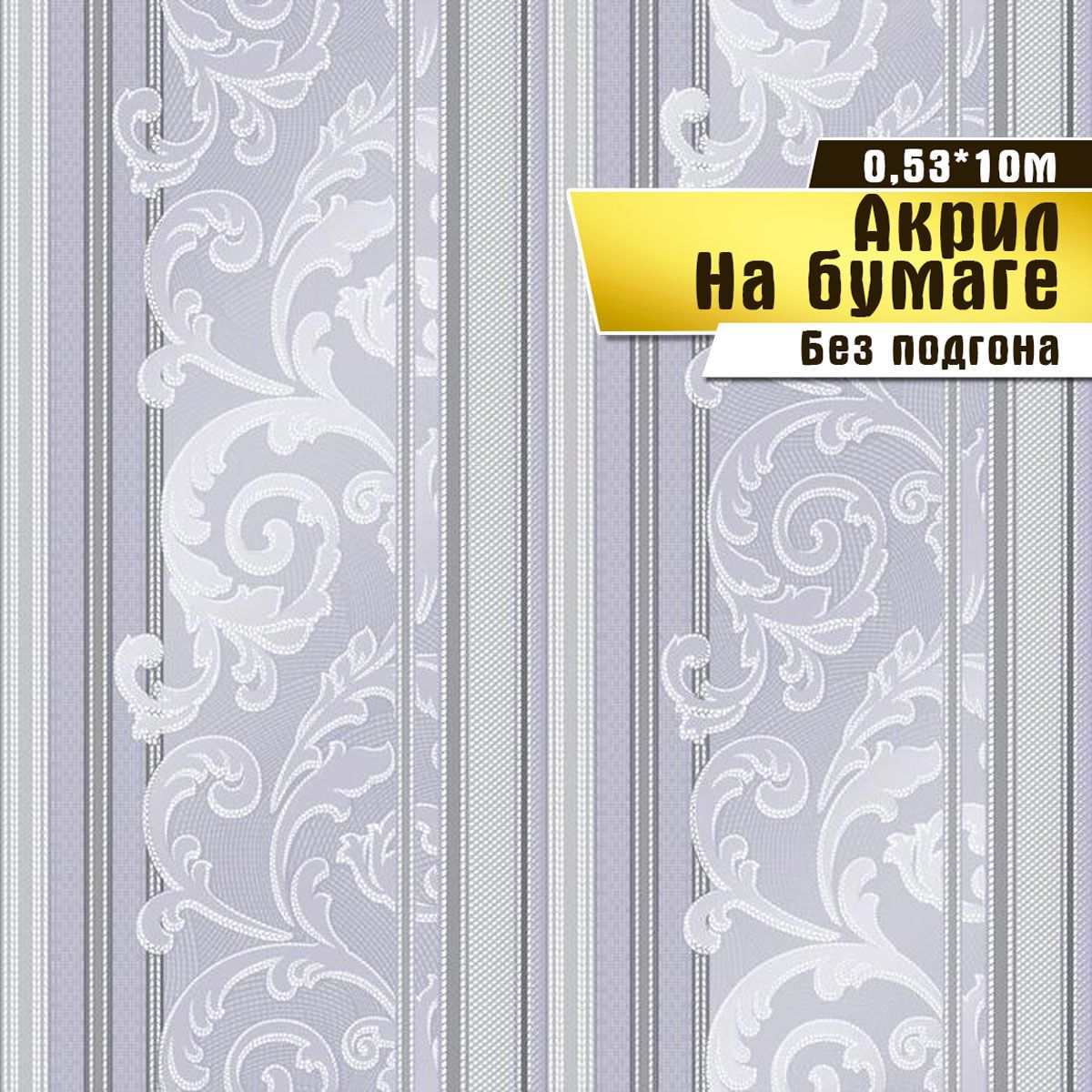 0,53*10м

Акрил
На бумаге

Без подгона